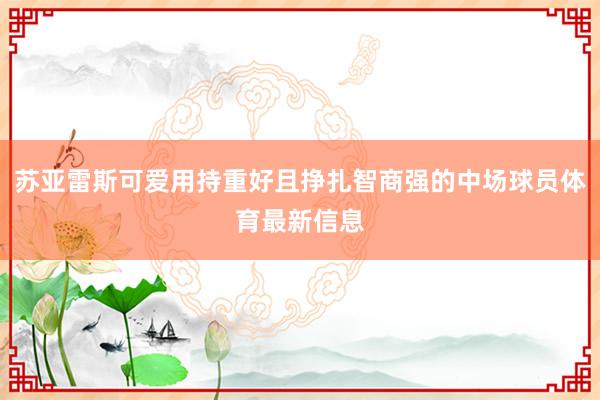 苏亚雷斯可爱用持重好且挣扎智商强的中场球员体育最新信息